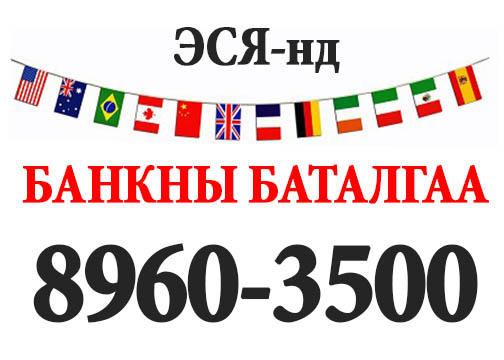 ЭСЯ-нд

БАНКНЫ БАТАЛГАА

8960-3500